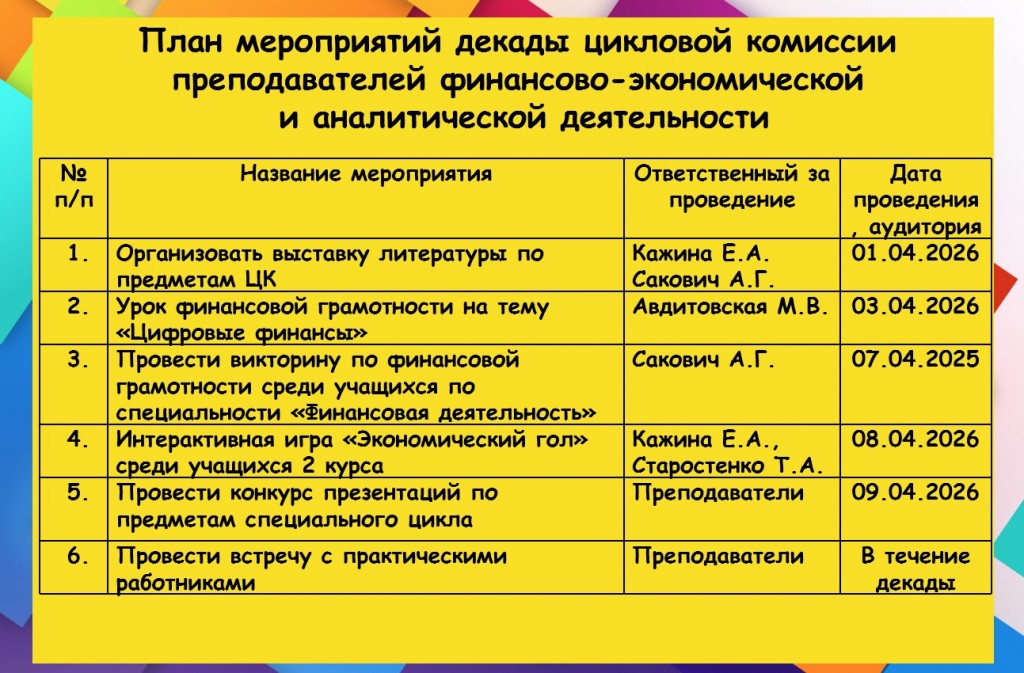 План мероприятий декады цикловой комиссии преподавателей финансово-экономической и аналитической деятельности

| № п/п | Название мероприятия | Ответственный за проведение | Дата проведения , аудитория |
|---|---|---|---|
| 1. | Организовать выставку литературы по предметам ЦК | Кажина Е.А. Сакович А.Г. | 01.04.2026 |
| 2. | Урок финансовой грамотности на тему «Цифровые финансы» | Авдитовская М.В. | 03.04.2026 |
| 3. | Провести викторину по финансовой грамотности среди учащихся по специальности «Финансовая деятельность» | Сакович А.Г. | 07.04.2025 |
| 4. | Интерактивная игра «Экономический гол» среди учащихся 2 курса | Кажина Е.А., Старостенко Т.А. | 08.04.2026 |
| 5. | Провести конкурс презентаций по предметам специального цикла | Преподаватели | 09.04.2026 |
| 6. | Провести встречу с практическими работниками | Преподаватели | В течение декады |